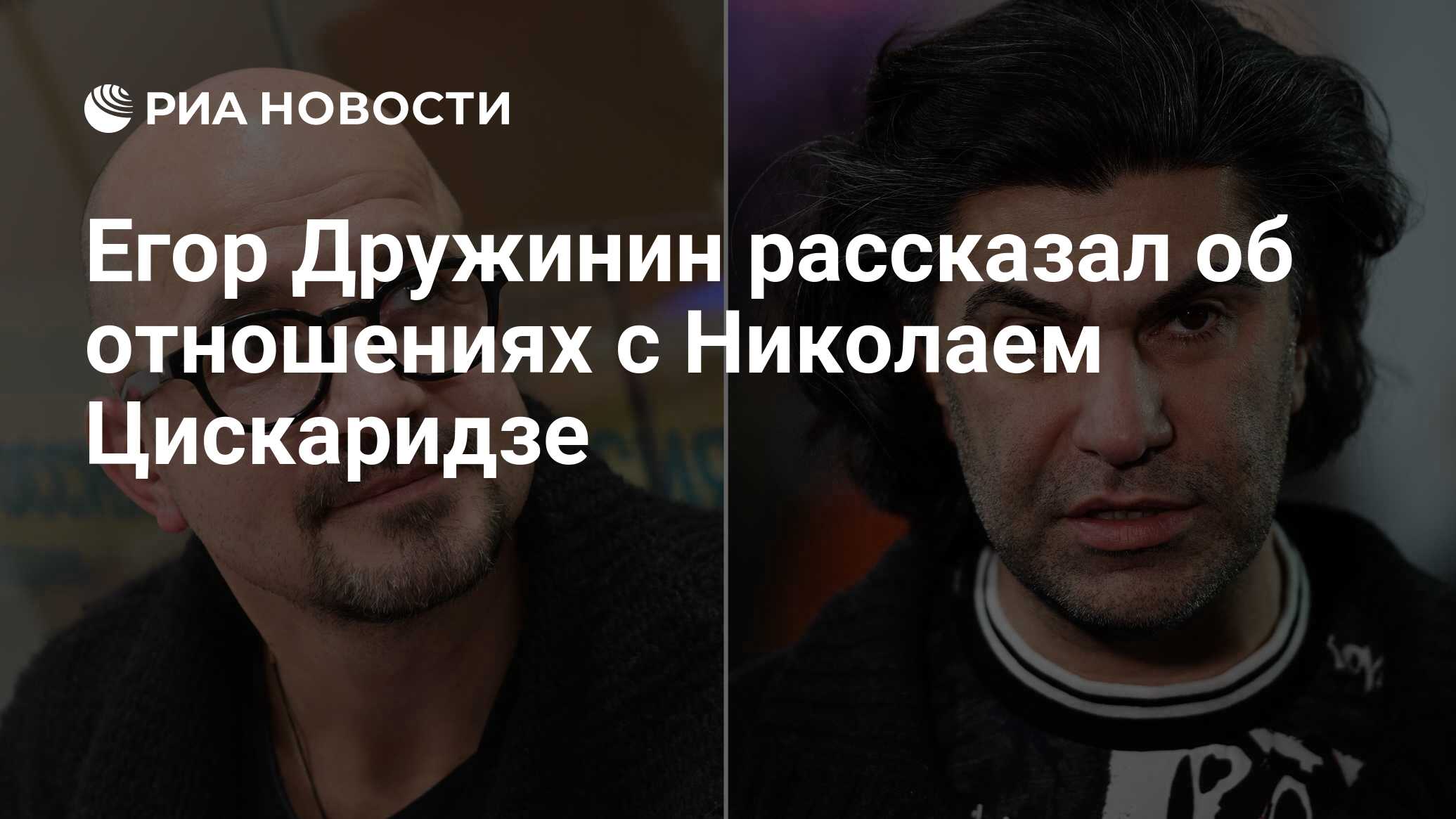 РИА НОВОСТИ

Егор Дружинин рассказал об отношениях с Николаем Цискаридзе